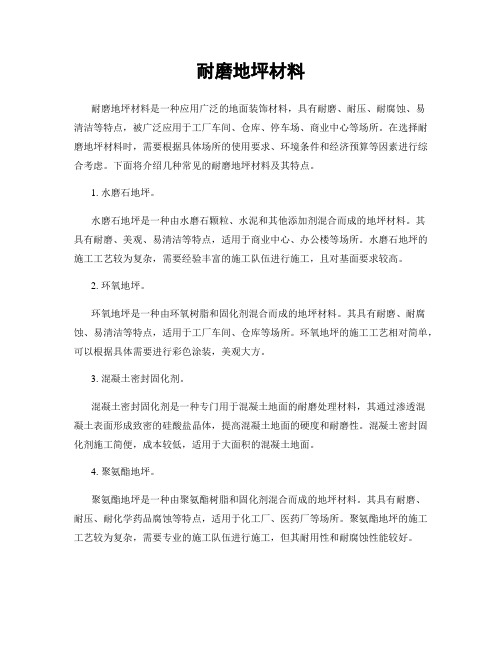 耐磨地坪材料

耐磨地坪材料是一种应用广泛的地面装饰材料，具有耐磨、耐压、耐腐蚀、易清洁等特点，被广泛应用于工厂车间、仓库、停车场、商业中心等场所。在选择耐磨地坪材料时，需要根据具体场所的使用要求、环境条件和经济预算等因素进行综合考虑。下面将介绍几种常见的耐磨地坪材料及其特点。

1. 水磨石地坪。

水磨石地坪是一种由水磨石颗粒、水泥和其他添加剂混合而成的地坪材料。其具有耐磨、美观、易清洁等特点，适用于商业中心、办公楼等场所。水磨石地坪的施工工艺较为复杂，需要经验丰富的施工队伍进行施工，且对基面要求较高。

2. 环氧地坪。

环氧地坪是一种由环氧树脂和固化剂混合而成的地坪材料。其具有耐磨、耐腐蚀、易清洁等特点，适用于工厂车间、仓库等场所。环氧地坪的施工工艺相对简单，可以根据具体需要进行彩色涂装，美观大方。

3. 混凝土密封固化剂。

混凝土密封固化剂是一种专门用于混凝土地面的耐磨处理材料，其通过渗透混凝土表面形成致密的硅酸盐晶体，提高混凝土地面的硬度和耐磨性。混凝土密封固化剂施工简便，成本较低，适用于大面积的混凝土地面。

4. 聚氨酯地坪。

聚氨酯地坪是一种由聚氨酯树脂和固化剂混合而成的地坪材料。其具有耐磨、耐压、耐化学药品腐蚀等特点，适用于化工厂、医药厂等场所。聚氨酯地坪的施工工艺较为复杂，需要专业的施工队伍进行施工，但其耐用性和耐腐蚀性能较好。